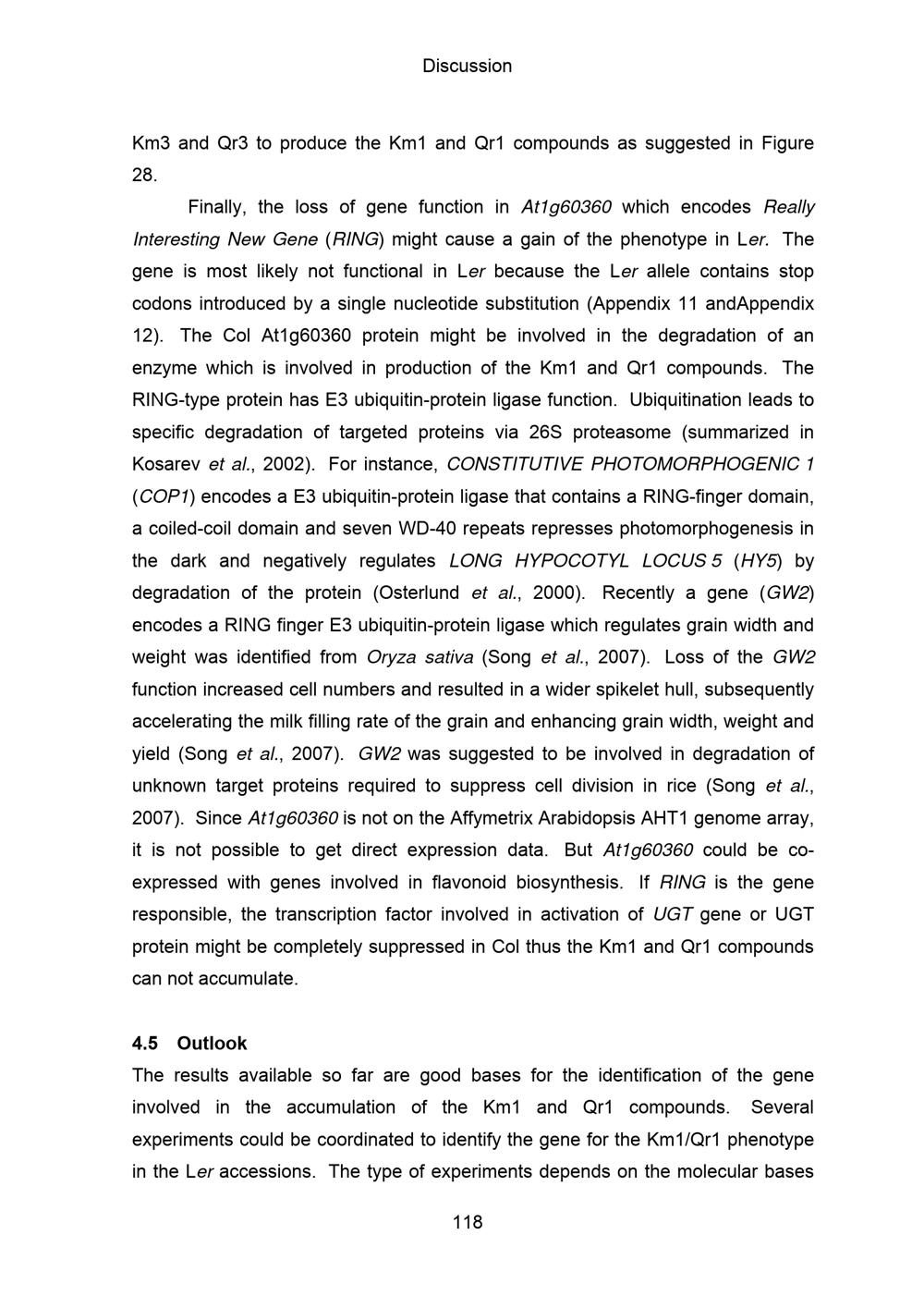 Discussion

Km3 and Qr3 to produce the Km1 and Qr1 compounds as suggested in Figure 28.

Finally, the loss of gene function in At1g60360 which encodes Really Interesting New Gene (RING) might cause a gain of the phenotype in Ler. The gene is most likely not functional in Ler because the Ler allele contains stop codons introduced by a single nucleotide substitution (Appendix 11 andAppendix 12). The Col At1g60360 protein might be involved in the degradation of an enzyme which is involved in production of the Km1 and Qr1 compounds. The RING-type protein has E3 ubiquitin-protein ligase function. Ubiquitination leads to specific degradation of targeted proteins via 26S proteasome (summarized in Kosarev et al., 2002). For instance, CONSTITUTIVE PHOTOMORPHOGENIC 1 (COP1) encodes a E3 ubiquitin-protein ligase that contains a RING-finger domain, a coiled-coil domain and seven WD-40 repeats represses photomorphogenesis in the dark and negatively regulates LONG HYPOCOTYL LOCUS 5 (HY5) by degradation of the protein (Osterlund et al., 2000). Recently a gene (GW2) encodes a RING finger E3 ubiquitin-protein ligase which regulates grain width and weight was identified from Oryza sativa (Song et al., 2007). Loss of the GW2 function increased cell numbers and resulted in a wider spikelet hull, subsequently accelerating the milk filling rate of the grain and enhancing grain width, weight and yield (Song et al., 2007). GW2 was suggested to be involved in degradation of unknown target proteins required to suppress cell division in rice (Song et al., 2007). Since At1g60360 is not on the Affymetrix Arabidopsis AHT1 genome array, it is not possible to get direct expression data. But At1g60360 could be co-expressed with genes involved in flavonoid biosynthesis. If RING is the gene responsible, the transcription factor involved in activation of UGT gene or UGT protein might be completely suppressed in Col thus the Km1 and Qr1 compounds can not accumulate.

4.5 Outlook

The results available so far are good bases for the identification of the gene involved in the accumulation of the Km1 and Qr1 compounds. Several experiments could be coordinated to identify the gene for the Km1/Qr1 phenotype in the Ler accessions. The type of experiments depends on the molecular bases

118